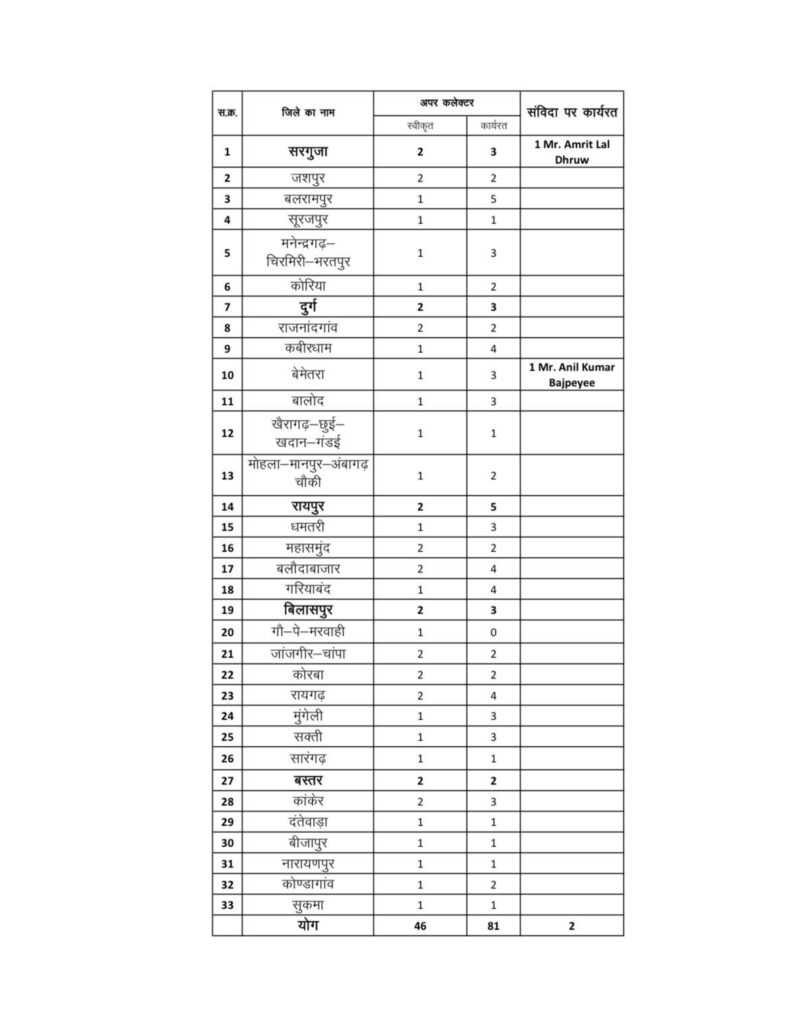 | स.क्र. | जिले का नाम | अपर कलेक्टर स्वीकृत | अपर कलेक्टर कार्यरत | संविदा पर कार्यरत |
|---|---|---|---|---|
| 1 | सरगुजा | 2 | 3 | 1 Mr. Amrit Lal Dhruw |
| 2 | जशपुर | 2 | 2 | |
| 3 | बलरामपुर | 1 | 5 | |
| 4 | सूरजपुर | 1 | 1 | |
| 5 | मनेन्द्रगढ़–चिरमिरी–भरतपुर | 1 | 3 | |
| 6 | कोरिया | 1 | 2 | |
| 7 | दुर्ग | 2 | 3 | |
| 8 | राजनांदगांव | 2 | 2 | |
| 9 | कबीरधाम | 1 | 4 | |
| 10 | बेमेतरा | 1 | 3 | 1 Mr. Anil Kumar Bajpeyee |
| 11 | बालोद | 1 | 3 | |
| 12 | खैरागढ़–छुई–खदान–गंडई | 1 | 1 | |
| 13 | मोहला–मानपुर–अंबागढ़ चौकी | 1 | 2 | |
| 14 | रायपुर | 2 | 5 | |
| 15 | धमतरी | 1 | 3 | |
| 16 | महासमुंद | 2 | 2 | |
| 17 | बलौदाबाजार | 2 | 4 | |
| 18 | गरियाबंद | 1 | 4 | |
| 19 | बिलासपुर | 2 | 3 | |
| 20 | गौ–पे–मरवाही | 1 | 0 | |
| 21 | जांजगीर–चांपा | 2 | 2 | |
| 22 | कोरबा | 2 | 2 | |
| 23 | रायगढ़ | 2 | 4 | |
| 24 | मुंगेली | 1 | 3 | |
| 25 | सक्ती | 1 | 3 | |
| 26 | सारंगढ़ | 1 | 1 | |
| 27 | बस्तर | 2 | 2 | |
| 28 | कांकेर | 2 | 3 | |
| 29 | दंतेवाड़ा | 1 | 1 | |
| 30 | बीजापुर | 1 | 1 | |
| 31 | नारायणपुर | 1 | 1 | |
| 32 | कोण्डागांव | 1 | 2 | |
| 33 | सुकमा | 1 | 1 | |
| | योग | 46 | 81 | 2 |